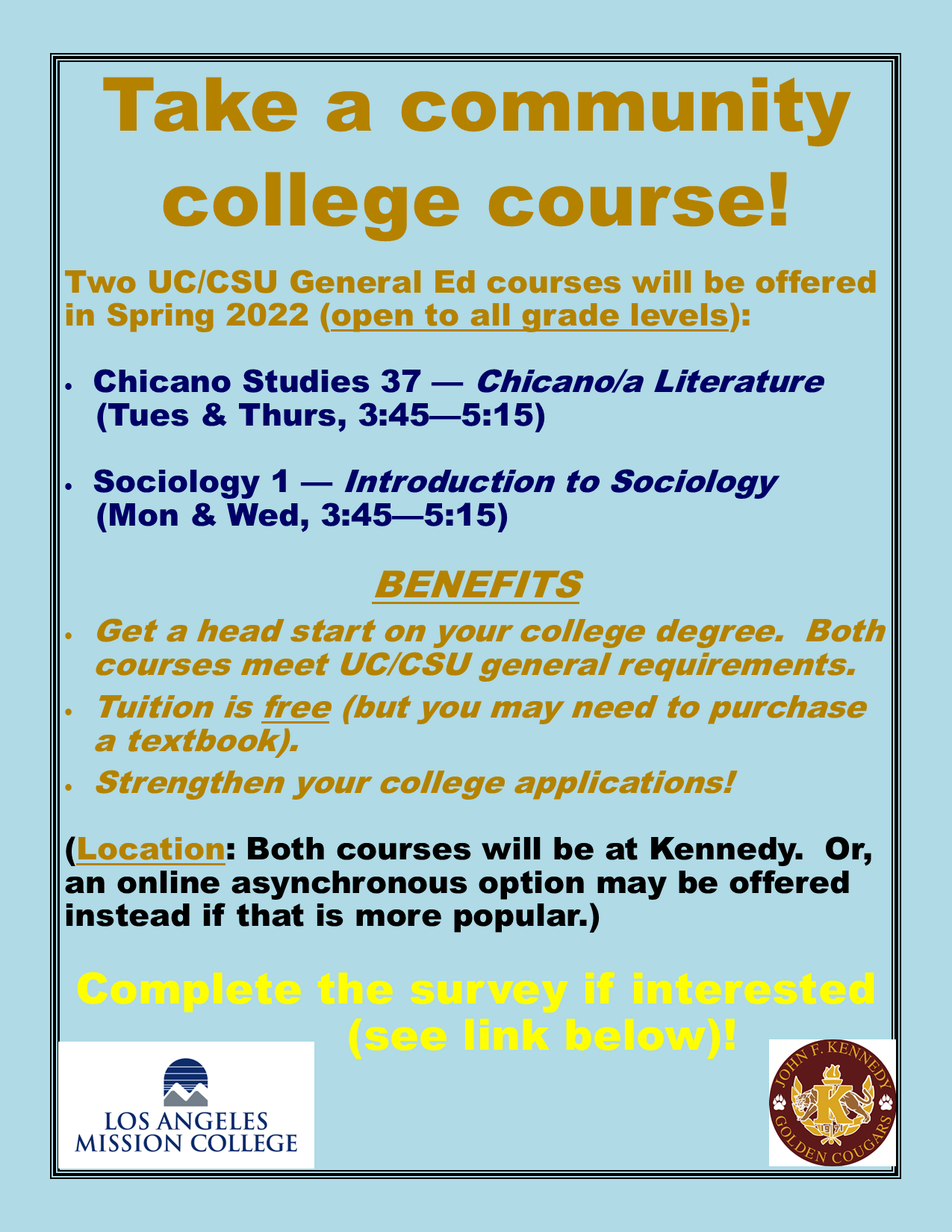 Take a community college course!

Two UC/CSU General Ed courses will be offered in Spring 2022 (open to all grade levels):

• Chicano Studies 37 — Chicano/a Literature (Tues & Thurs, 3:45—5:15)

• Sociology 1 — Introduction to Sociology (Mon & Wed, 3:45—5:15)

BENEFITS

• Get a head start on your college degree. Both courses meet UC/CSU general requirements.
• Tuition is free (but you may need to purchase a textbook).
• Strengthen your college applications!

(Location: Both courses will be at Kennedy. Or, an online asynchronous option may be offered instead if that is more popular.)

Complete the survey if interested (see link below)!

LOS ANGELES
MISSION COLLEGE

JOHN F. KENNEDY
K
GOLDEN COUGARS